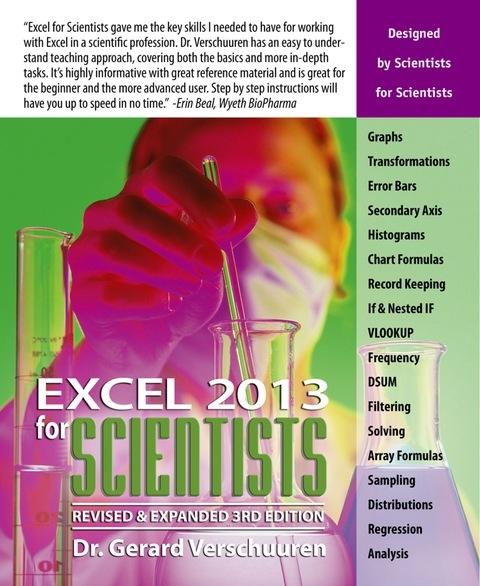 "Excel for Scientists gave me the key skills I needed to have for working with Excel in a scientific profession. Dr. Verschuuren has an easy to understand teaching approach, covering both the basics and more in-depth tasks. It's highly informative with great reference material and is great for the beginner and the more advanced user. Step by step instructions will have you up to speed in no time." -Erin Beal, Wyeth BioPharma

Designed
by Scientists
for Scientists

Graphs
Transformations
Error Bars
Secondary Axis
Histograms
Chart Formulas
Record Keeping
If & Nested IF
VLOOKUP
Frequency
DSUM
Filtering
Solving
Array Formulas
Sampling
Distributions
Regression
Analysis

EXCEL 2013
for SCIENTISTS
REVISED & EXPANDED 3RD EDITION
Dr. Gerard Verschuuren